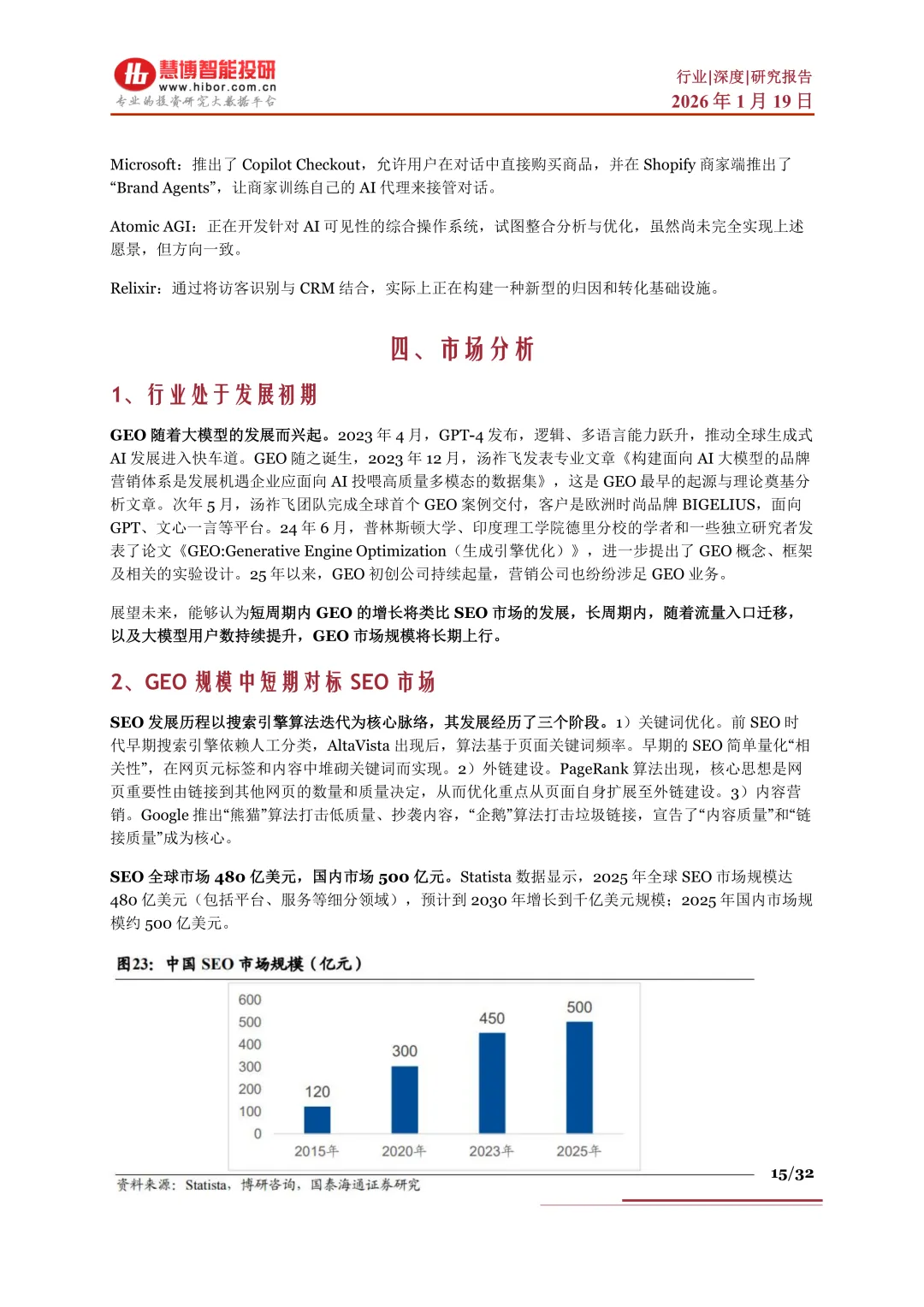 慧博智能投研
www.hibor.com.cn
专业的投资研究大数据平台

行业|深度|研究报告
2026年1月19日

Microsoft：推出了Copilot Checkout，允许用户在对话中直接购买商品，并在Shopify商家端推出了“Brand Agents”，让商家训练自己的AI代理来接管对话。

Atomic AGI：正在开发针对AI可见性的综合操作系统，试图整合分析与优化，虽然尚未完全实现上述愿景，但方向一致。

Relixir：通过将访客识别与CRM结合，实际上正在构建一种新型的归因和转化基础设施。

四、市场分析

1、行业处于发展初期

GEO随着大模型的发展而兴起。2023年4月，GPT-4发布，逻辑、多语言能力跃升，推动全球生成式AI发展进入快车道。GEO随之诞生，2023年12月，汤祚飞发表专业文章《构建面向AI大模型的品牌营销体系是发展机遇企业应面向AI投喂高质量多模态的数据集》，这是GEO最早的起源与理论奠基分析文章。次年5月，汤祚飞团队完成全球首个GEO案例交付，客户是欧洲时尚品牌BIGELIUS，面向GPT、文心一言等平台。24年6月，普林斯顿大学、印度理工学院德里分校的学者和一些独立研究者发表了论文《GEO:Generative Engine Optimization（生成引擎优化）》，进一步提出了GEO概念、框架及相关的实验设计。25年以来，GEO初创公司持续起量，营销公司也纷纷涉足GEO业务。

展望未来，能够认为短周期内GEO的增长将类比SEO市场的发展，长周期内，随着流量入口迁移，以及大模型用户数持续提升，GEO市场规模将长期上行。

2、GEO规模中短期对标SEO市场

SEO发展历程以搜索引擎算法迭代为核心脉络，其发展经历了三个阶段。1）关键词优化。前SEO时代早期搜索引擎依赖人工分类，AltaVista出现后，算法基于页面关键词频率。早期的SEO简单量化“相关性”，在网页元标签和内容中堆砌关键词而实现。2）外链建设。PageRank算法出现，核心思想是网页重要性由链接到其他网页的数量和质量决定，从而优化重点从页面自身扩展至外链建设。3）内容营销。Google推出“熊猫”算法打击低质量、抄袭内容，“企鹅”算法打击垃圾链接，宣告了“内容质量”和“链接质量”成为核心。

SEO全球市场480亿美元，国内市场500亿元。Statista数据显示，2025年全球SEO市场规模达480亿美元（包括平台、服务等细分领域），预计到2030年增长到千亿美元规模；2025年国内市场规模约500亿美元。

图23：中国SEO市场规模（亿元）

600
500
400
300
200
100
0
120
300
450
500
2015年
2020年
2023年
2025年

资料来源：Statista，博研咨询，国泰海通证券研究

15/32